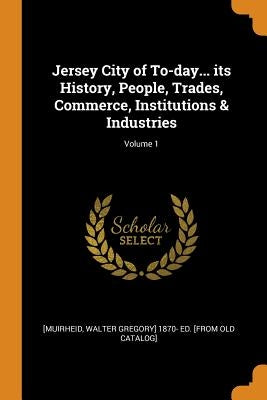 Jersey City of To-day... its History, People, Trades, Commerce, Institutions & Industries

Volume 1

Scholar
SELECT

[MUIRHEID, WALTER GREGORY] 1870- ED. [FROM OLD CATALOG]